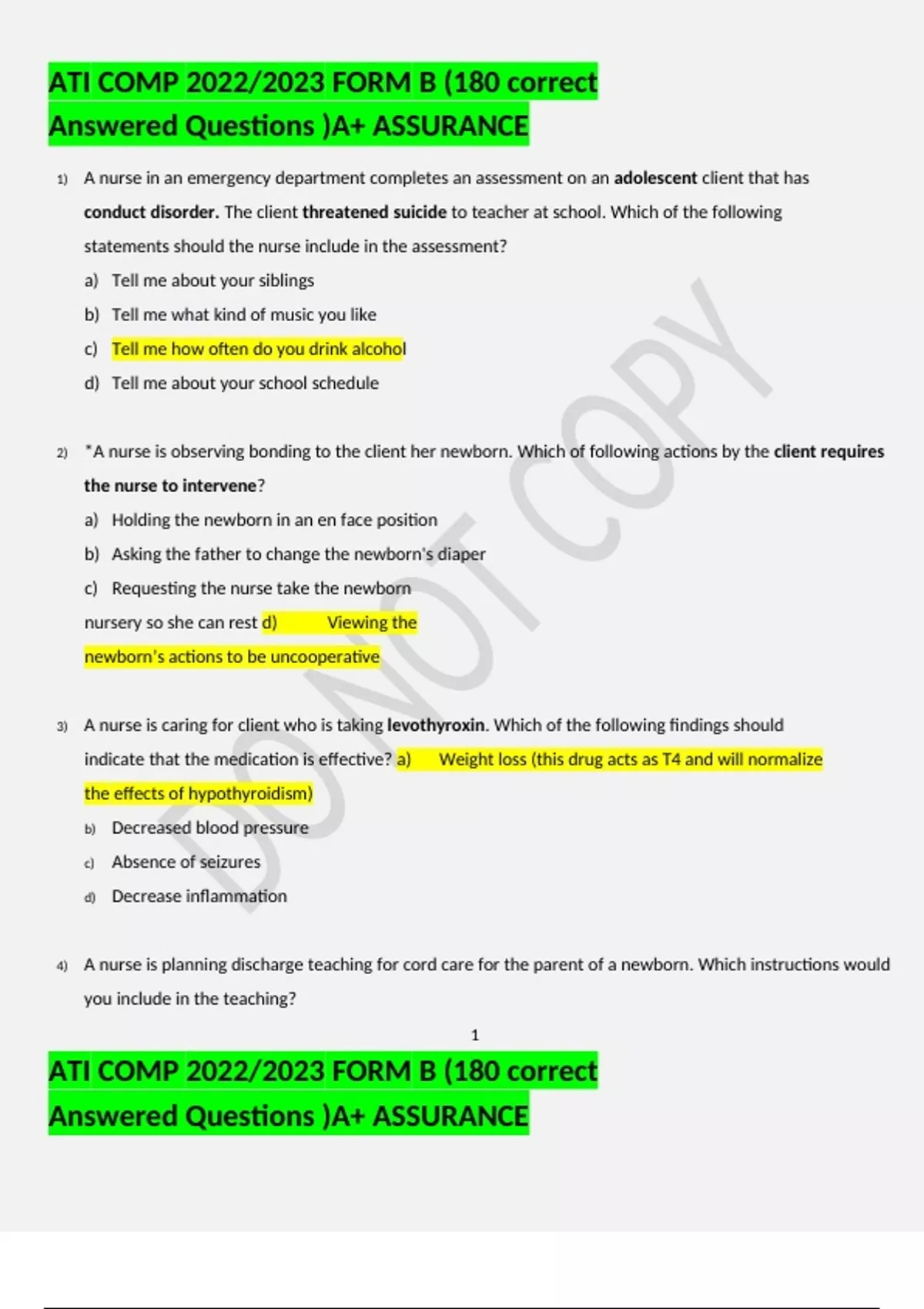 ATI COMP 2022/2023 FORM B (180 correct Answered Questions )A+ ASSURANCE

1) A nurse in an emergency department completes an assessment on an adolescent client that has conduct disorder. The client threatened suicide to teacher at school. Which of the following statements should the nurse include in the assessment?

a) Tell me about your siblings

b) Tell me what kind of music you like

c) Tell me how often do you drink alcohol

d) Tell me about your school schedule

2) *A nurse is observing bonding to the client her newborn. Which of following actions by the client requires the nurse to intervene?

a) Holding the newborn in an en face position

b) Asking the father to change the newborn's diaper

c) Requesting the nurse take the newborn nursery so she can rest d) Viewing the newborn's actions to be uncooperative

3) A nurse is caring for client who is taking levothyroxin. Which of the following findings should indicate that the medication is effective? a) Weight loss (this drug acts as T4 and will normalize the effects of hypothyroidism)

b) Decreased blood pressure

c) Absence of seizures

d) Decrease inflammation

4) A nurse is planning discharge teaching for cord care for the parent of a newborn. Which instructions would you include in the teaching?

1

ATI COMP 2022/2023 FORM B (180 correct Answered Questions )A+ ASSURANCE

DO NOT COPY